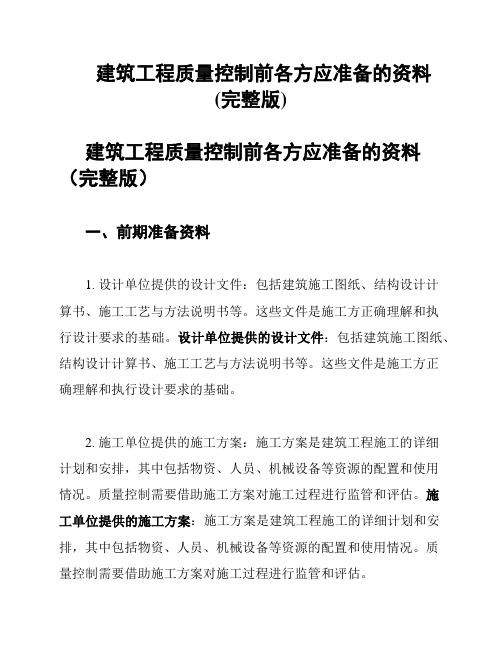 建筑工程质量控制前各方应准备的资料(完整版)

建筑工程质量控制前各方应准备的资料（完整版）

一、前期准备资料

1. 设计单位提供的设计文件：包括建筑施工图纸、结构设计计算书、施工工艺与方法说明书等。这些文件是施工方正确理解和执行设计要求的基础。设计单位提供的设计文件：包括建筑施工图纸、结构设计计算书、施工工艺与方法说明书等。这些文件是施工方正确理解和执行设计要求的基础。

2. 施工单位提供的施工方案：施工方案是建筑工程施工的详细计划和安排，其中包括物资、人员、机械设备等资源的配置和使用情况。质量控制需要借助施工方案对施工过程进行监管和评估。施工单位提供的施工方案：施工方案是建筑工程施工的详细计划和安排，其中包括物资、人员、机械设备等资源的配置和使用情况。质量控制需要借助施工方案对施工过程进行监管和评估。